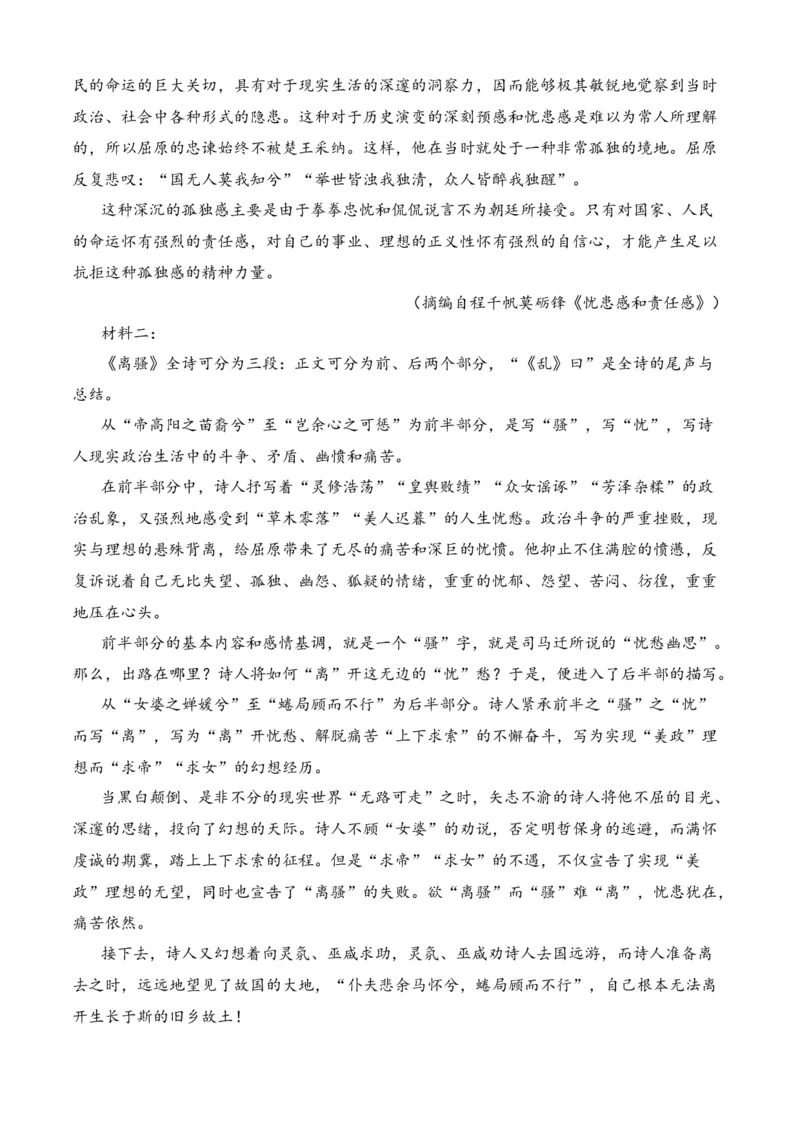 民的命运的巨大关切，具有对于现实生活的深邃的洞察力，因而能够极其敏锐地觉察到当时政治、社会中各种形式的隐患。这种对于历史演变的深刻预感和忧患感是难以为常人所理解的，所以屈原的忠谏始终不被楚王采纳。这样，他在当时就处于一种非常孤独的境地。屈原反复悲叹：“国无人莫我知兮”“举世皆浊我独清，众人皆醉我独醒”。

这种深沉的孤独感主要是由于拳拳忠忱和侃侃谠言不为朝廷所接受。只有对国家、人民的命运怀有强烈的责任感，对自己的事业、理想的正义性怀有强烈的自信心，才能产生足以抗拒这种孤独感的精神力量。

（摘编自程千帆莫砺锋《忧患感和责任感》）

材料二：

《离骚》全诗可分为三段：正文可分为前、后两个部分，“《乱》曰”是全诗的尾声与总结。

从“帝高阳之苗裔兮”至“岂余心之可惩”为前半部分，是写“骚”，写“忧”，写诗人现实政治生活中的斗争、矛盾、幽愤和痛苦。

在前半部分中，诗人抒写着“灵修浩荡”“皇舆败绩”“众女谣诼”“芳泽杂糅”的政治乱象，又强烈地感受到“草木零落”“美人迟暮”的人生忧愁。政治斗争的严重挫败，现实与理想的悬殊背离，给屈原带来了无尽的痛苦和深巨的忧愤。他抑止不住满腔的愤懑，反复诉说着自己无比失望、孤独、幽怨、狐疑的情绪，重重的忧郁、怨望、苦闷、彷徨，重重地压在心头。

前半部分的基本内容和感情基调，就是一个“骚”字，就是司马迁所说的“忧愁幽思”。那么，出路在哪里？诗人将如何“离”开这无边的“忧”愁？于是，便进入了后半部的描写。

从“女嬃之婵媛兮”至“蜷局顾而不行”为后半部分。诗人紧承前半之“骚”之“忧”而写“离”，写为“离”开忧愁、解脱痛苦“上下求索”的不懈奋斗，写为实现“美政”理想而“求帝”“求女”的幻想经历。

当黑白颠倒、是非不分的现实世界“无路可走”之时，矢志不渝的诗人将他不屈的目光、深邃的思绪，投向了幻想的天际。诗人不顾“女嬃”的劝说，否定明哲保身的逃避，而满怀虔诚的期冀，踏上上下求索的征程。但是“求帝”“求女”的不遇，不仅宣告了实现“美政”理想的无望，同时也宣告了“离骚”的失败。欲“离骚”而“骚”难“离”，忧患犹在，痛苦依然。

接下去，诗人又幻想着向灵氛、巫咸求助，灵氛、巫咸劝诗人去国远游，而诗人准备离去之时，远远地望见了故国的大地，“仆夫悲余马怀兮，蜷局顾而不行”，自己根本无法离开生长于斯的旧乡故土！